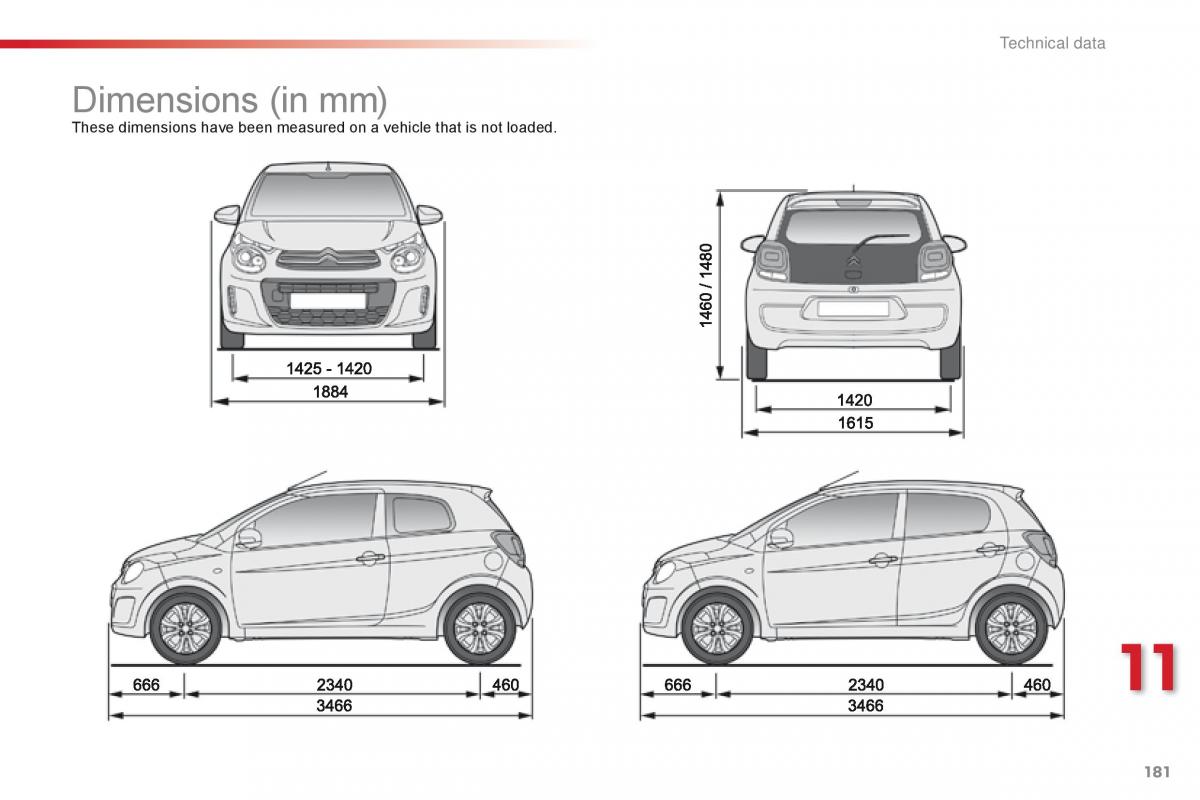 Technical data

Dimensions (in mm)
These dimensions have been measured on a vehicle that is not loaded.

1425 - 1420
1884

1460 / 1480
1420
1615

666
2340
460
3466

666
2340
460
3466

11

181